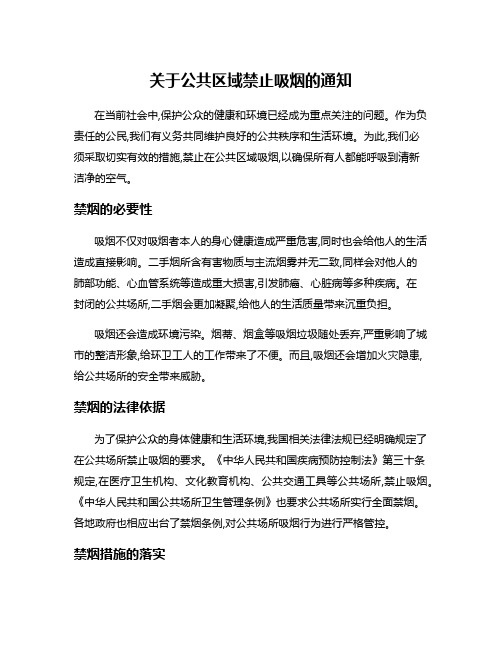 关于公共区域禁止吸烟的通知

在当前社会中,保护公众的健康和环境已经成为重点关注的问题。作为负责任的公民,我们有义务共同维护良好的公共秩序和生活环境。为此,我们必须采取切实有效的措施,禁止在公共区域吸烟,以确保所有人都能呼吸到清新洁净的空气。

禁烟的必要性

吸烟不仅对吸烟者本人的身心健康造成严重危害,同时也会给他人的生活造成直接影响。二手烟所含有害物质与主流烟雾并无二致,同样会对他人的肺部功能、心血管系统等造成重大损害,引发肺癌、心脏病等多种疾病。在封闭的公共场所,二手烟会更加凝聚,给他人的生活质量带来沉重负担。

吸烟还会造成环境污染。烟蒂、烟盒等吸烟垃圾随处丢弃,严重影响了城市的整洁形象,给环卫工人的工作带来了不便。而且,吸烟还会增加火灾隐患,给公共场所的安全带来威胁。

禁烟的法律依据

为了保护公众的身体健康和生活环境,我国相关法律法规已经明确规定了在公共场所禁止吸烟的要求。《中华人民共和国疾病预防控制法》第三十条规定,在医疗卫生机构、文化教育机构、公共交通工具等公共场所,禁止吸烟。《中华人民共和国公共场所卫生管理条例》也要求公共场所实行全面禁烟。各地政府也相应出台了禁烟条例,对公共场所吸烟行为进行严格管控。

禁烟措施的落实